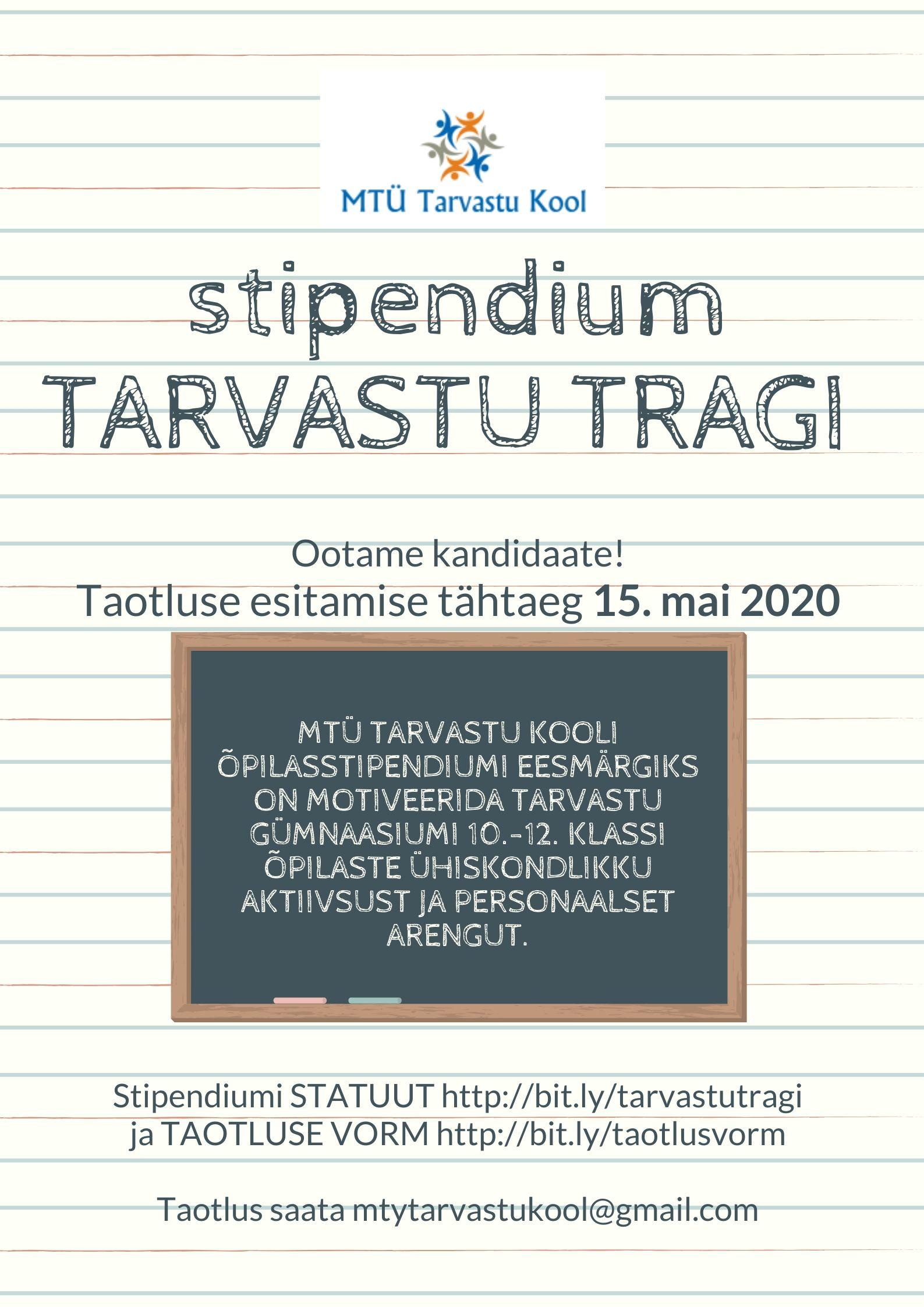 MTÜ Tarvastu Kool

stipendium
TARVASTU TRAGI

Ootame kandidaate!
Taotluse esitamise tähtaeg 15. mai 2020

MTÜ TARVASTU KOOLI ÕPILASSTIPENDIUMI EESMÄRGIKS ON MOTIVEERIDA TARVASTU GÜMNAASIUMI 10.-12. KLASSI ÕPILASTE ÜHISKONDLIKKU AKTIIVSUST JA PERSONAALSET ARENGUT.

Stipendiumi STATUUT http://bit.ly/tarvastutragi
ja TAOTLUSE VORM http://bit.ly/taotlusvorm

Taotlus saata mtytarvastukool@gmail.com